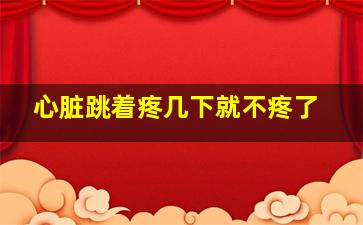 心脏跳着疼几下就不疼了